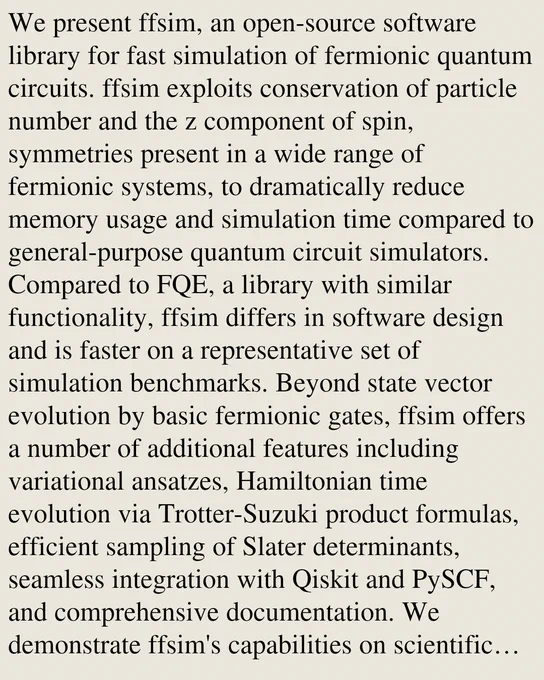 We present ffsim, an open-source software library for fast simulation of fermionic quantum circuits. ffsim exploits conservation of particle number and the z component of spin, symmetries present in a wide range of fermionic systems, to dramatically reduce memory usage and simulation time compared to general-purpose quantum circuit simulators. Compared to FQE, a library with similar functionality, ffsim differs in software design and is faster on a representative set of simulation benchmarks. Beyond state vector evolution by basic fermionic gates, ffsim offers a number of additional features including variational ansatzes, Hamiltonian time evolution via Trotter-Suzuki product formulas, efficient sampling of Slater determinants, seamless integration with Qiskit and PySCF, and comprehensive documentation. We demonstrate ffsim's capabilities on scientific…